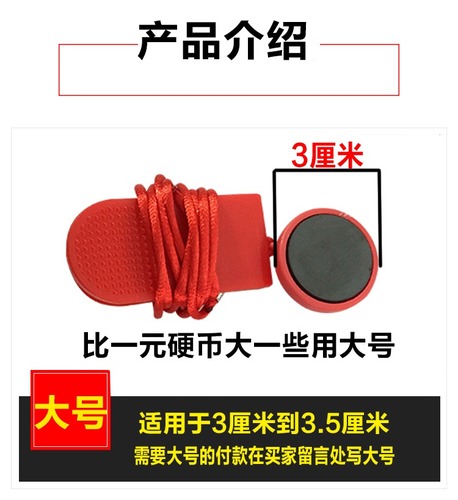 产品介绍

3厘米

比一元硬币大一些用大号

大号

适用于3厘米到3.5厘米
需要大号的付款在买家留言处写大号